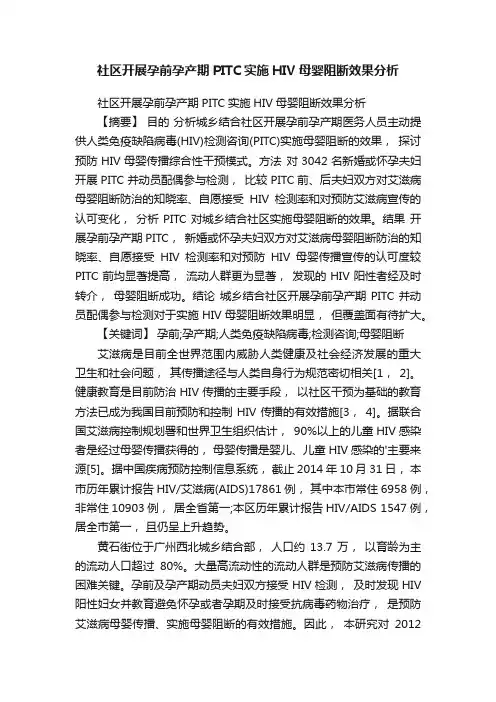 社区开展孕前孕产期 PITC 实施 HIV 母婴阻断效果分析

社区开展孕前孕产期 PITC 实施 HIV 母婴阻断效果分析

【摘要】 目的 分析城乡结合社区开展孕前孕产期医务人员主动提供人类免疫缺陷病毒(HIV)检测咨询(PITC)实施母婴阻断的效果， 探讨预防 HIV 母婴传播综合性干预模式。方法 对 3042 名新婚或怀孕夫妇开展 PITC 并动员配偶参与检测， 比较 PITC 前、后夫妇双方对艾滋病母婴阻断防治的知晓率、自愿接受 HIV 检测率和对预防艾滋病宣传的认可变化， 分析 PITC 对城乡结合社区实施母婴阻断的效果。结果 开展孕前孕产期 PITC， 新婚或怀孕夫妇双方对艾滋病母婴阻断防治的知晓率、自愿接受 HIV 检测率和对预防 HIV 母婴传播宣传的认可度较 PITC 前均显著提高， 流动人群更为显著， 发现的 HIV 阳性者经及时转介， 母婴阻断成功。结论 城乡结合社区开展孕前孕产期 PITC 并动员配偶参与检测对于实施 HIV 母婴阻断效果明显， 但覆盖面有待扩大。

【关键词】 孕前;孕产期;人类免疫缺陷病毒;检测咨询;母婴阻断

艾滋病是目前全世界范围内威胁人类健康及社会经济发展的重大卫生和社会问题， 其传播途径与人类自身行为规范密切相关[1， 2]。健康教育是目前防治 HIV 传播的主要手段， 以社区干预为基础的教育方法已成为我国目前预防和控制 HIV 传播的有效措施[3， 4]。据联合国艾滋病控制规划署和世界卫生组织估计， 90%以上的儿童 HIV 感染者是经过母婴传播获得的， 母婴传播是婴儿、儿童 HIV 感染的'主要来源[5]。据中国疾病预防控制信息系统， 截止 2014 年 10 月 31 日， 本市历年累计报告 HIV/艾滋病(AIDS)17861 例， 其中本市常住 6958 例， 非常住 10903 例， 居全省第一;本区历年累计报告 HIV/AIDS 1547 例， 居全市第一， 且仍呈上升趋势。

黄石街位于广州西北城乡结合部， 人口约 13.7 万， 以育龄为主的流动人口超过 80%。大量高流动性的流动人群是预防艾滋病传播的困难关键。孕前及孕产期动员夫妇双方接受 HIV 检测， 及时发现 HIV 阳性妇女并教育避免怀孕或者孕期及时接受抗病毒药物治疗， 是预防艾滋病母婴传播、实施母婴阻断的有效措施。因此， 本研究对 2012